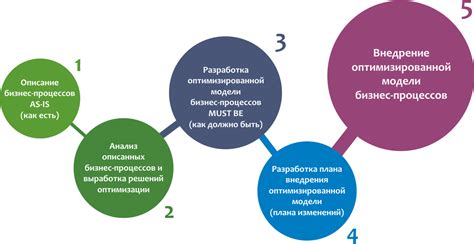 1

Описание бизнес-процессов AS-IS (как есть)

Анализ описанных бизнес-процессов и выработка решений оптимизации

2

3

Разработка оптимизированной модели бизнес-процессов MUST BE (как должно быть)

Разработка плана внедрения оптимизированной модели (плана изменений)

4

5

Внедрение оптимизированной модели бизнес-процессов